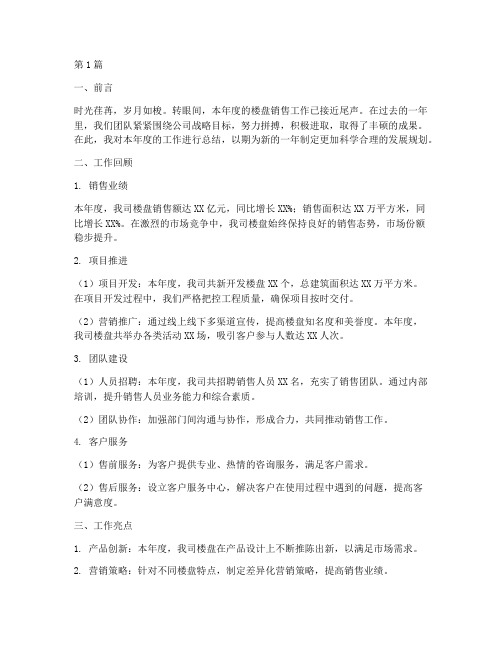 第1篇

一、前言

时光荏苒，岁月如梭。转眼间，本年度的楼盘销售工作已接近尾声。在过去的一年里，我们团队紧紧围绕公司战略目标，努力拼搏，积极进取，取得了丰硕的成果。在此，我对本年度的工作进行总结，以期为新的一年制定更加科学合理的发展规划。

二、工作回顾

1. 销售业绩

本年度，我司楼盘销售额达XX亿元，同比增长XX%；销售面积达XX万平方米，同比增长XX%。在激烈的市场竞争中，我司楼盘始终保持良好的销售态势，市场份额稳步提升。

2. 项目推进

（1）项目开发：本年度，我司共新开发楼盘XX个，总建筑面积达XX万平方米。在项目开发过程中，我们严格把控工程质量，确保项目按时交付。

（2）营销推广：通过线上线下多渠道宣传，提高楼盘知名度和美誉度。本年度，我司楼盘共举办各类活动XX场，吸引客户参与人数达XX人次。

3. 团队建设

（1）人员招聘：本年度，我司共招聘销售人员XX名，充实了销售团队。通过内部培训，提升销售人员业务能力和综合素质。

（2）团队协作：加强部门间沟通与协作，形成合力，共同推动销售工作。

4. 客户服务

（1）售前服务：为客户提供专业、热情的咨询服务，满足客户需求。

（2）售后服务：设立客户服务中心，解决客户在使用过程中遇到的问题，提高客户满意度。

三、工作亮点

1. 产品创新：本年度，我司楼盘在产品设计上不断推陈出新，以满足市场需求。

2. 营销策略：针对不同楼盘特点，制定差异化营销策略，提高销售业绩。